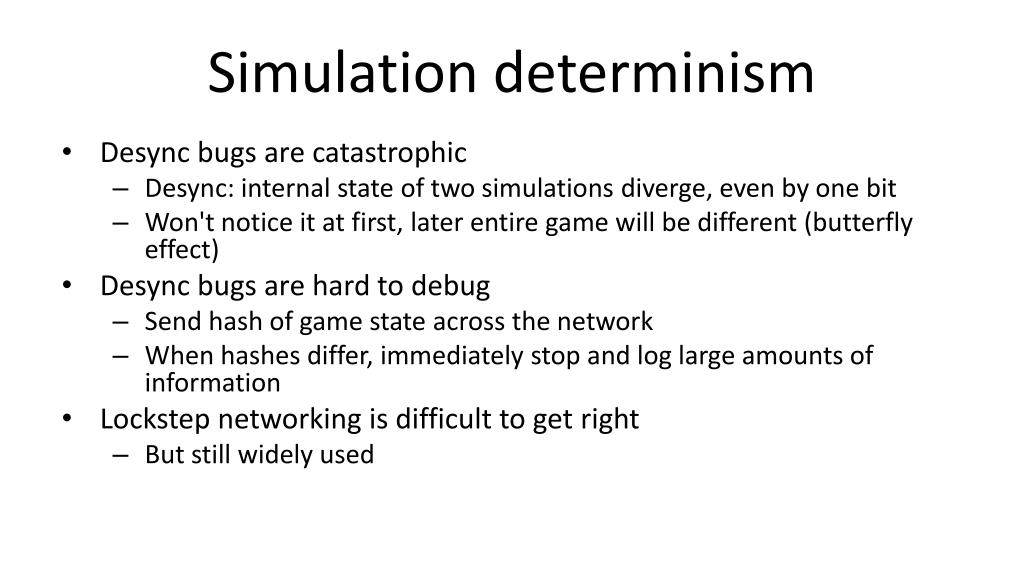 Simulation determinism

• Desync bugs are catastrophic
  – Desync: internal state of two simulations diverge, even by one bit
  – Won't notice it at first, later entire game will be different (butterfly effect)
• Desync bugs are hard to debug
  – Send hash of game state across the network
  – When hashes differ, immediately stop and log large amounts of information
• Lockstep networking is difficult to get right
  – But still widely used